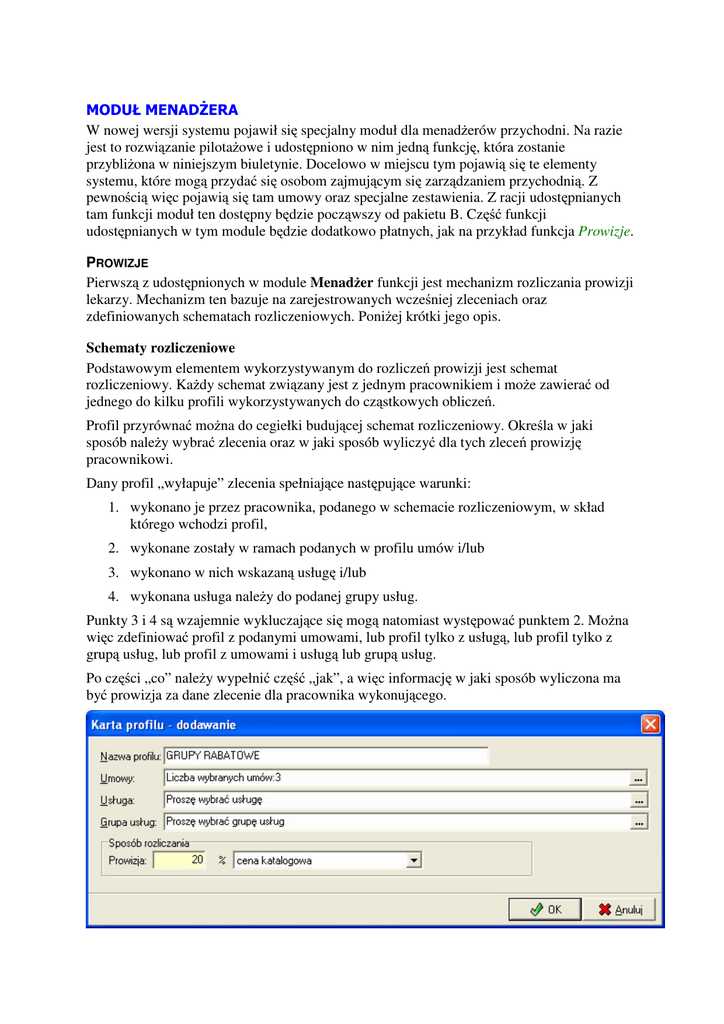 MODUŁ MENADŻERA

W nowej wersji systemu pojawił się specjalny moduł dla menadżerów przychodni. Na razie jest to rozwiązanie pilotażowe i udostępniono w nim jedną funkcję, która zostanie przybliżona w niniejszym biuletynie. Docelowo w miejscu tym pojawią się te elementy systemu, które mogą przydać się osobom zajmującym się zarządzaniem przychodnią. Z pewnością więc pojawią się tam umowy oraz specjalne zestawienia. Z racji udostępnianych tam funkcji moduł ten dostępny będzie począwszy od pakietu B. Część funkcji udostępnianych w tym module będzie dodatkowo płatnych, jak na przykład funkcja Prowizje.

PROWIZJE

Pierwszą z udostępnionych w module Menadżer funkcji jest mechanizm rozliczania prowizji lekarzy. Mechanizm ten bazuje na zarejestrowanych wcześniej zleceniach oraz zdefiniowanych schematach rozliczeniowych. Poniżej krótki jego opis.

Schematy rozliczeniowe

Podstawowym elementem wykorzystywanym do rozliczeń prowizji jest schemat rozliczeniowy. Każdy schemat związany jest z jednym pracownikiem i może zawierać od jednego do kilku profili wykorzystywanych do cząstkowych obliczeń.

Profil przyrównać można do cegiełki budującej schemat rozliczeniowy. Określa w jaki sposób należy wybrać zlecenia oraz w jaki sposób wyliczyć dla tych zleceń prowizję pracownikowi.

Dany profil „wyłapuje" zlecenia spełniające następujące warunki:

1. wykonano je przez pracownika, podanego w schemacie rozliczeniowym, w skład którego wchodzi profil,
2. wykonane zostały w ramach podanych w profilu umów i/lub
3. wykonano w nich wskazaną usługę i/lub
4. wykonana usługa należy do podanej grupy usług.

Punkty 3 i 4 są wzajemnie wykluczające się mogą natomiast występować punktem 2. Można więc zdefiniować profil z podanymi umowami, lub profil tylko z usługą, lub profil tylko z grupą usług, lub profil z umowami i usługą lub grupą usług.

Po części „co" należy wypełnić część „jak", a więc informację w jaki sposób wyliczona ma być prowizja za dane zlecenie dla pracownika wykonującego.

Karta profilu - dodawanie
Nazwa profilu: GRUPY RABATOWE
Umowy: Liczba wybranych umów:3 ...
Usługa: Proszę wybrać usługę ...
Grupa usług: Proszę wybrać grupę usług ...
Sposób rozliczania
Prowizja: 20 % cena katalogowa
OK Anuluj